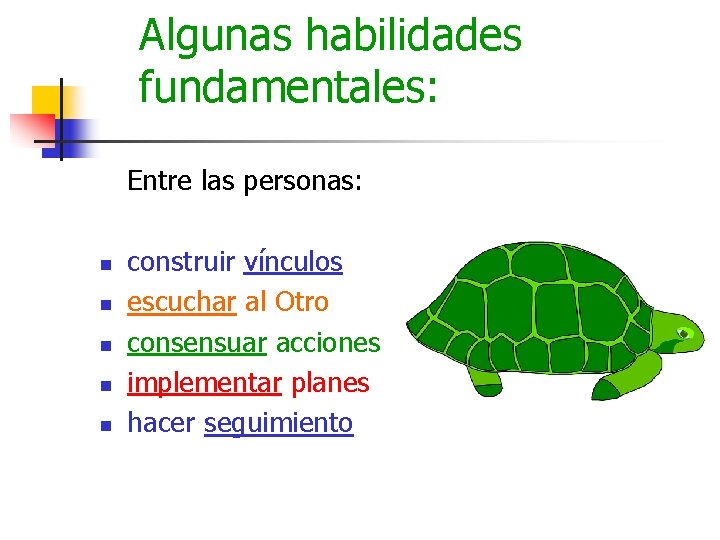 Algunas habilidades fundamentales:

Entre las personas:

- construir vínculos
- escuchar al Otro
- consensuar acciones
- implementar planes
- hacer seguimiento